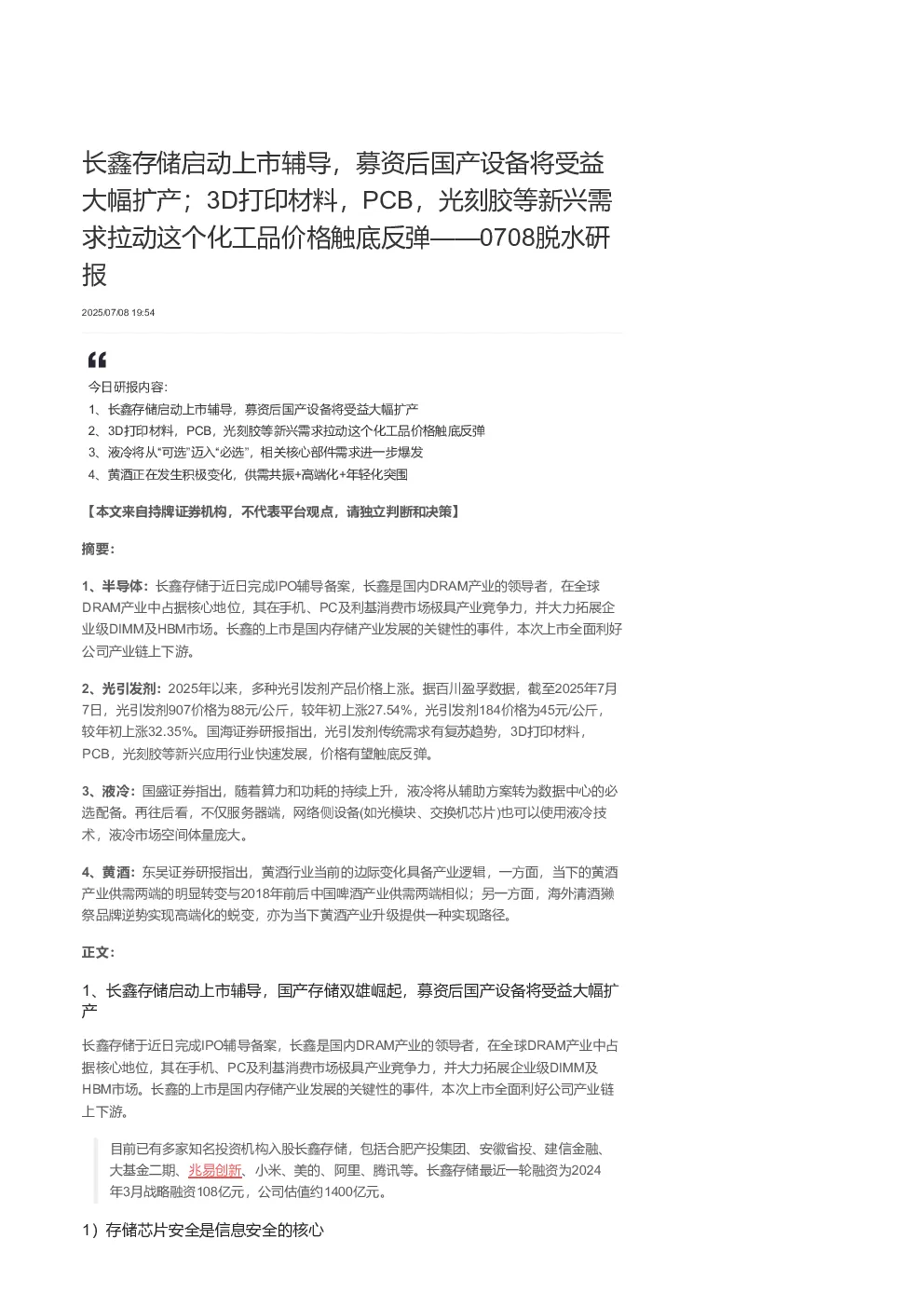 长鑫存储启动上市辅导，募资后国产设备将受益大幅扩产；3D打印材料，PCB，光刻胶等新兴需求拉动这个化工品价格触底反弹——0708脱水研报

2025/07/08 19:54

今日研报内容:
1、长鑫存储启动上市辅导，募资后国产设备将受益大幅扩产
2、3D打印材料，PCB，光刻胶等新兴需求拉动这个化工品价格触底反弹
3、液冷将从“可选”迈入“必选”，相关核心部件需求进一步爆发
4、黄酒正在发生积极变化，供需共振+高端化+年轻化突围

【本文来自持牌证券机构，不代表平台观点，请独立判断和决策】

摘要:

1、半导体：长鑫存储于近日完成IPO辅导备案，长鑫是国内DRAM产业的领导者，在全球DRAM产业中占据核心地位，其在手机、PC及利基消费市场极具产业竞争力，并大力拓展企业级DIMM及HBM市场。长鑫的上市是国内存储产业发展的关键性的事件，本次上市全面利好公司产业链上下游。

2、光引发剂：2025年以来，多种光引发剂产品价格上涨。据百川盈孚数据，截至2025年7月7日，光引发剂907价格为88元/公斤，较年初上涨27.54%，光引发剂184价格为45元/公斤，较年初上涨32.35%。国海证券研报指出，光引发剂传统需求有复苏趋势，3D打印材料，PCB，光刻胶等新兴应用行业快速发展，价格有望触底反弹。

3、液冷：国盛证券指出，随着算力和功耗的持续上升，液冷将从辅助方案转为数据中心的必选配备。再往后看，不仅服务器端，网络侧设备(如光模块、交换机芯片)也可以使用液冷技术，液冷市场空间体量庞大。

4、黄酒：东吴证券研报指出，黄酒行业当前的边际变化具备产业逻辑，一方面，当下的黄酒产业供需两端的明显转变与2018年前后中国啤酒产业供需两端相似；另一方面，海外清酒獭祭品牌逆势实现高端化的蜕变，亦为当下黄酒产业升级提供一种实现路径。

正文:

1、长鑫存储启动上市辅导，国产存储双雄崛起，募资后国产设备将受益大幅扩产

长鑫存储于近日完成IPO辅导备案，长鑫是国内DRAM产业的领导者，在全球DRAM产业中占据核心地位，其在手机、PC及利基消费市场极具产业竞争力，并大力拓展企业级DIMM及HBM市场。长鑫的上市是国内存储产业发展的关键性的事件，本次上市全面利好公司产业链上下游。

目前已有多家知名投资机构入股长鑫存储，包括合肥产投集团、安徽省投、建信金融、大基金二期、兆易创新、小米、美的、阿里、腾讯等。长鑫存储最近一轮融资为2024年3月战略融资108亿元，公司估值约1400亿元。

1）存储芯片安全是信息安全的核心